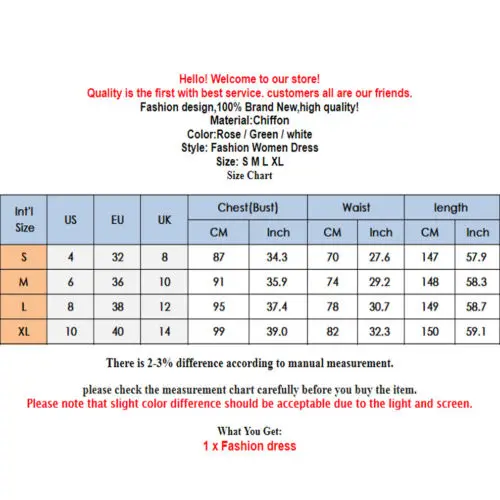 Hello! Welcome to our store!
Quality is the first with best service. customers all are our friends.
Fashion design,100% Brand New,high quality!
Material:Chiffon
Color:Rose / Green / white
Style: Fashion Women Dress
Size: S M L XL
Size Chart

| Int'l Size | US | EU | UK | Chest(Bust) CM | Chest(Bust) Inch | Waist CM | Waist Inch | length CM | length Inch |
|---|---|---|---|---|---|---|---|---|---|
| S | 4 | 32 | 8 | 87 | 34.3 | 70 | 27.6 | 147 | 57.9 |
| M | 6 | 36 | 10 | 91 | 35.9 | 74 | 29.2 | 148 | 58.3 |
| L | 8 | 38 | 12 | 95 | 37.4 | 78 | 30.7 | 149 | 58.7 |
| XL | 10 | 40 | 14 | 99 | 39.0 | 82 | 32.3 | 150 | 59.1 |

There is 2-3% difference according to manual measurement.

please check the measurement chart carefully before you buy the item.
Please note that slight color difference should be acceptable due to the light and screen.

What You Get:
1 x Fashion dress